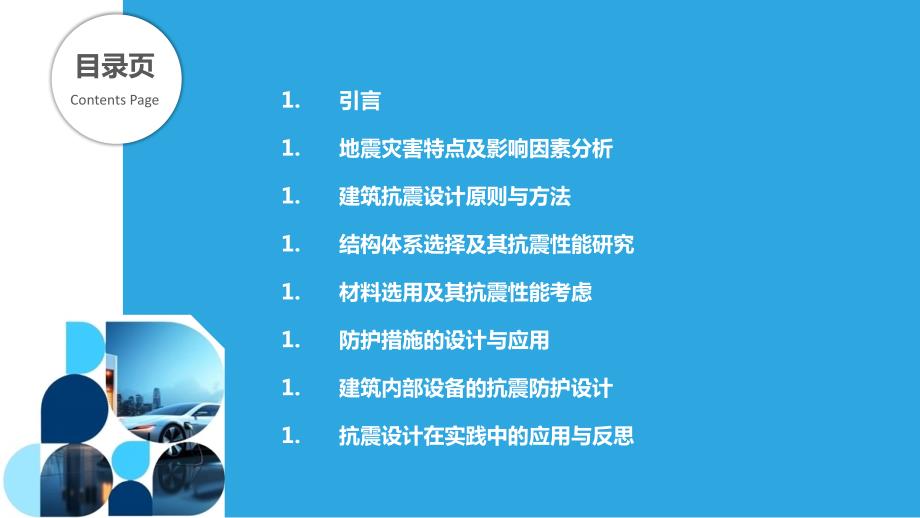 目录页
Contents Page

1. 引言

1. 地震灾害特点及影响因素分析

1. 建筑抗震设计原则与方法

1. 结构体系选择及其抗震性能研究

1. 材料选用及其抗震性能考虑

1. 防护措施的设计与应用

1. 建筑内部设备的抗震防护设计

1. 抗震设计在实践中的应用与反思